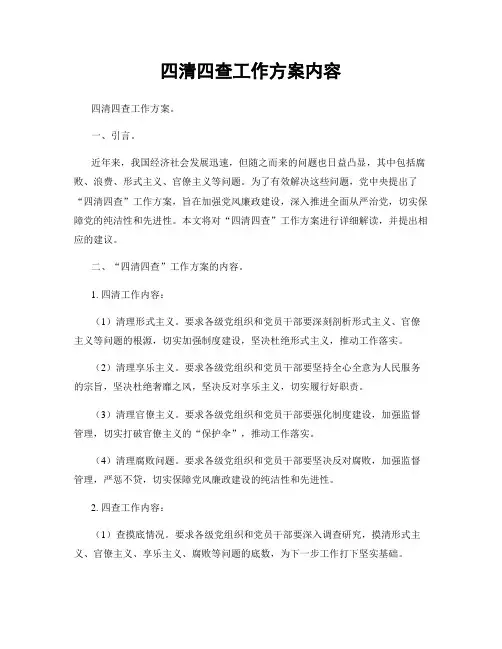 四清四查工作方案内容

四清四查工作方案。

一、引言。

近年来，我国经济社会发展迅速，但随之而来的问题也日益凸显，其中包括腐败、浪费、形式主义、官僚主义等问题。为了有效解决这些问题，党中央提出了“四清四查”工作方案，旨在加强党风廉政建设，深入推进全面从严治党，切实保障党的纯洁性和先进性。本文将对“四清四查”工作方案进行详细解读，并提出相应的建议。

二、“四清四查”工作方案的内容。

1. 四清工作内容：

（1）清理形式主义。要求各级党组织和党员干部要深刻剖析形式主义、官僚主义等问题的根源，切实加强制度建设，坚决杜绝形式主义，推动工作落实。

（2）清理享乐主义。要求各级党组织和党员干部要坚持全心全意为人民服务的宗旨，坚决杜绝奢靡之风，坚决反对享乐主义，切实履行好职责。

（3）清理官僚主义。要求各级党组织和党员干部要强化制度建设，加强监督管理，切实打破官僚主义的“保护伞”，推动工作落实。

（4）清理腐败问题。要求各级党组织和党员干部要坚决反对腐败，加强监督管理，严惩不贷，切实保障党风廉政建设的纯洁性和先进性。

2. 四查工作内容：

（1）查摸底情况。要求各级党组织和党员干部要深入调查研究，摸清形式主义、官僚主义、享乐主义、腐败等问题的底数，为下一步工作打下坚实基础。